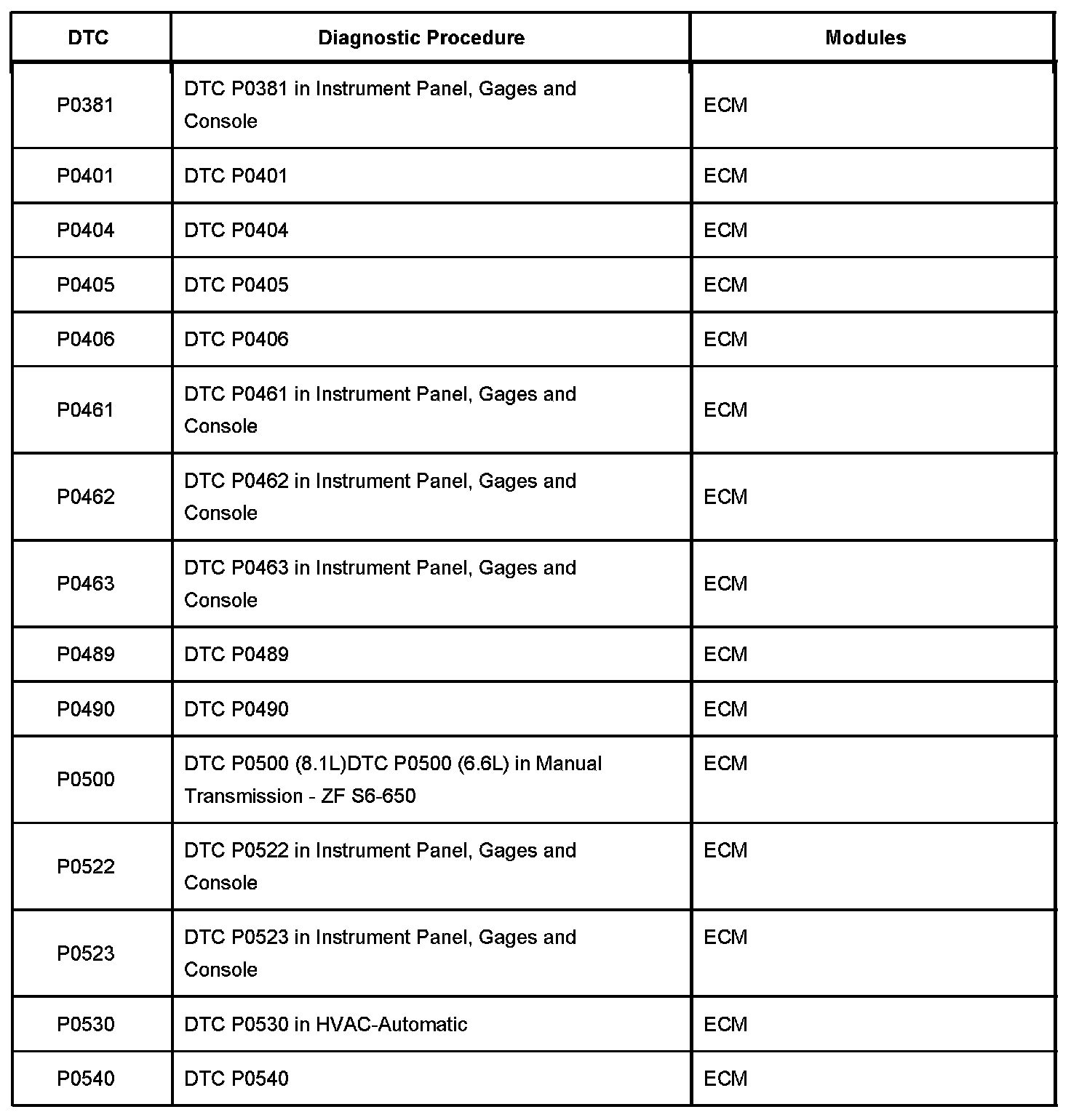 | DTC | Diagnostic Procedure | Modules |
|---|---|---|
| P0381 | DTC P0381 in Instrument Panel, Gages and Console | ECM |
| P0401 | DTC P0401 | ECM |
| P0404 | DTC P0404 | ECM |
| P0405 | DTC P0405 | ECM |
| P0406 | DTC P0406 | ECM |
| P0461 | DTC P0461 in Instrument Panel, Gages and Console | ECM |
| P0462 | DTC P0462 in Instrument Panel, Gages and Console | ECM |
| P0463 | DTC P0463 in Instrument Panel, Gages and Console | ECM |
| P0489 | DTC P0489 | ECM |
| P0490 | DTC P0490 | ECM |
| P0500 | DTC P0500 (8.1L)DTC P0500 (6.6L) in Manual Transmission - ZF S6-650 | ECM |
| P0522 | DTC P0522 in Instrument Panel, Gages and Console | ECM |
| P0523 | DTC P0523 in Instrument Panel, Gages and Console | ECM |
| P0530 | DTC P0530 in HVAC-Automatic | ECM |
| P0540 | DTC P0540 | ECM |